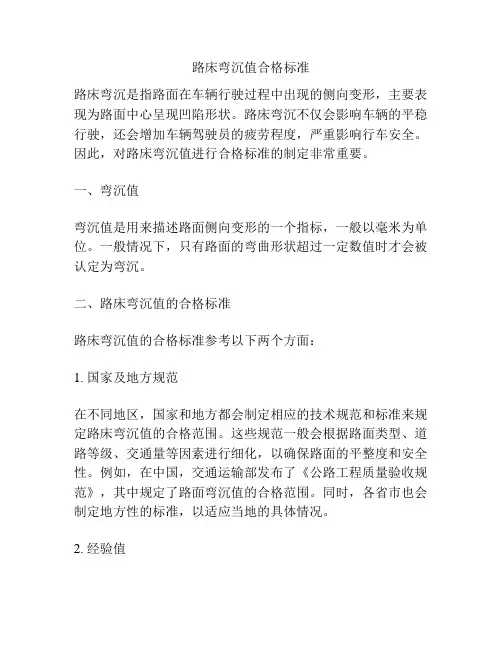 路床弯沉值合格标准

路床弯沉是指路面在车辆行驶过程中出现的侧向变形，主要表现为路面中心呈现凹陷形状。路床弯沉不仅会影响车辆的平稳行驶，还会增加车辆驾驶员的疲劳程度，严重影响行车安全。因此，对路床弯沉值进行合格标准的制定非常重要。

一、弯沉值

弯沉值是用来描述路面侧向变形的一个指标，一般以毫米为单位。一般情况下，只有路面的弯曲形状超过一定数值时才会被认定为弯沉。

二、路床弯沉值的合格标准

路床弯沉值的合格标准参考以下两个方面：

1. 国家及地方规范

在不同地区，国家和地方都会制定相应的技术规范和标准来规定路床弯沉值的合格范围。这些规范一般会根据路面类型、道路等级、交通量等因素进行细化，以确保路面的平整度和安全性。例如，在中国，交通运输部发布了《公路工程质量验收规范》，其中规定了路面弯沉值的合格范围。同时，各省市也会制定地方性的标准，以适应当地的具体情况。

2. 经验值